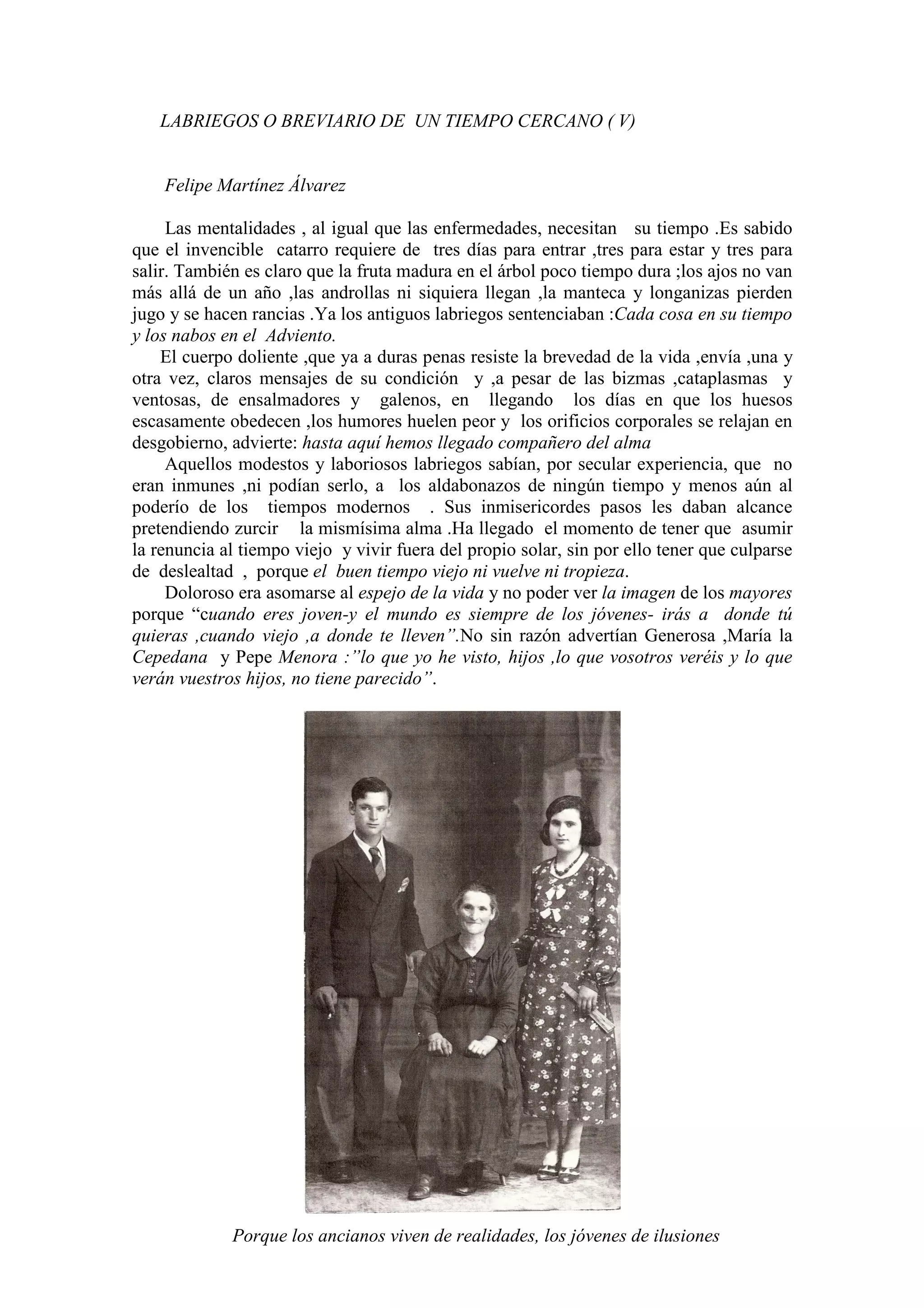 LABRIEGOS O BREVIARIO DE UN TIEMPO CERCANO ( V)

Felipe Martínez Álvarez

Las mentalidades , al igual que las enfermedades, necesitan su tiempo .Es sabido que el invencible catarro requiere de tres días para entrar ,tres para estar y tres para salir. También es claro que la fruta madura en el árbol poco tiempo dura ;los ajos no van más allá de un año ,las androllas ni siquiera llegan ,la manteca y longanizas pierden jugo y se hacen rancias .Ya los antiguos labriegos sentenciaban :Cada cosa en su tiempo y los nabos en el Adviento.

El cuerpo doliente ,que ya a duras penas resiste la brevedad de la vida ,envía ,una y otra vez, claros mensajes de su condición y ,a pesar de las bizmas ,cataplasmas y ventosas, de ensalmadores y galenos, en llegando los días en que los huesos escasamente obedecen ,los humores huelen peor y los orificios corporales se relajan en desgobierno, advierte: hasta aquí hemos llegado compañero del alma

Aquellos modestos y laboriosos labriegos sabían, por secular experiencia, que no eran inmunes ,ni podían serlo, a los aldabonazos de ningún tiempo y menos aún al poderío de los tiempos modernos . Sus inmisericordes pasos les daban alcance pretendiendo zurcir la mismísima alma .Ha llegado el momento de tener que asumir la renuncia al tiempo viejo y vivir fuera del propio solar, sin por ello tener que culparse de deslealtad , porque el buen tiempo viejo ni vuelve ni tropieza.

Doloroso era asomarse al espejo de la vida y no poder ver la imagen de los mayores porque “cuando eres joven-y el mundo es siempre de los jóvenes- irás a donde tú quieras ,cuando viejo ,a donde te lleven”.No sin razón advertían Generosa ,María la Cepedana y Pepe Menora :”lo que yo he visto, hijos ,lo que vosotros veréis y lo que verán vuestros hijos, no tiene parecido”.

Porque los ancianos viven de realidades, los jóvenes de ilusiones